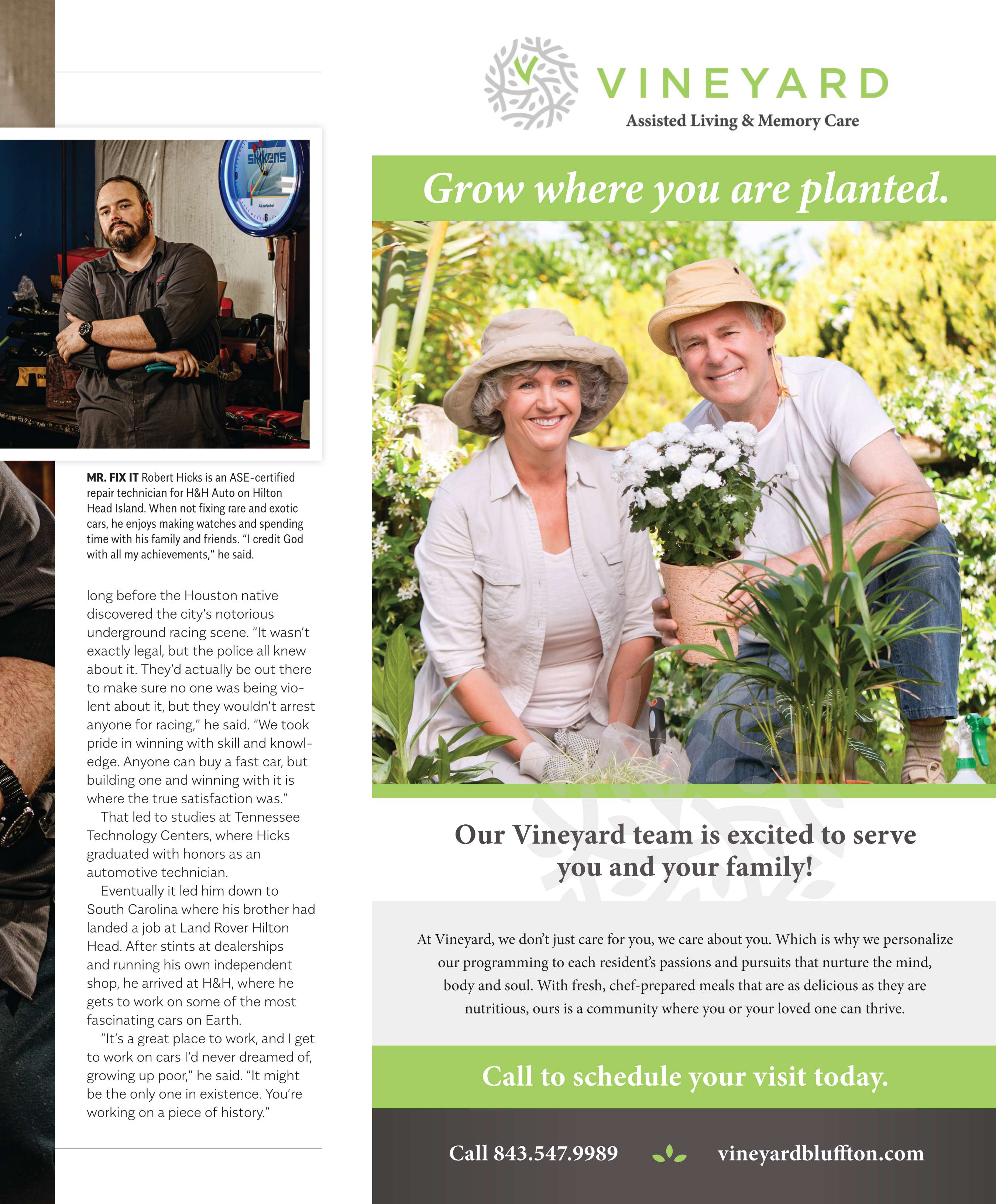 MR. FIX IT Robert Hicks is an ASE-certified repair technician for H&H Auto on Hilton Head Island. When not fixing rare and exotic cars, he enjoys making watches and spending time with his family and friends. "I credit God with all my achievements," he said.

long before the Houston native discovered the city's notorious underground racing scene. "It wasn't exactly legal, but the police all knew about it. They'd actually be out there to make sure no one was being violent about it, but they wouldn't arrest anyone for racing," he said. "We took pride in winning with skill and knowledge. Anyone can buy a fast car, but building one and winning with it is where the true satisfaction was."

That led to studies at Tennessee Technology Centers, where Hicks graduated with honors as an automotive technician.

Eventually it led him down to South Carolina where his brother had landed a job at Land Rover Hilton Head. After stints at dealerships and running his own independent shop, he arrived at H&H, where he gets to work on some of the most fascinating cars on Earth.

"It's a great place to work, and I get to work on cars I'd never dreamed of, growing up poor," he said. "It might be the only one in existence. You're working on a piece of history."

VINEYARD
Assisted Living & Memory Care

Grow where you are planted.

Our Vineyard team is excited to serve you and your family!

At Vineyard, we don't just care for you, we care about you. Which is why we personalize our programming to each resident's passions and pursuits that nurture the mind, body and soul. With fresh, chef-prepared meals that are as delicious as they are nutritious, ours is a community where you or your loved one can thrive.

Call to schedule your visit today.

Call 843.547.9989 vineyardbluffton.com